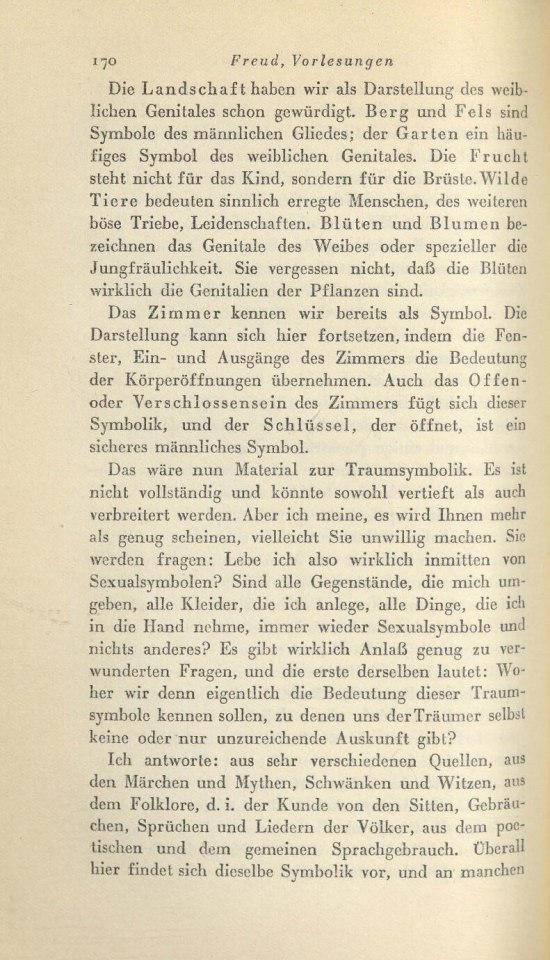 170 Freud, Vorlesungen

Die Landschaft haben wir als Darstellung des weiblichen Genitales schon gewürdigt. Berg und Fels sind Symbole des männlichen Gliedes; der Garten ein häufiges Symbol des weiblichen Genitales. Die Frucht steht nicht für das Kind, sondern für die Brüste. Wilde Tiere bedeuten sinnlich erregte Menschen, des weiteren böse Triebe, Leidenschaften. Blüten und Blumen bezeichnen das Genitale des Weibes oder spezieller die Jungfräulichkeit. Sie vergessen nicht, daß die Blüten wirklich die Genitalien der Pflanzen sind.

Das Zimmer kennen wir bereits als Symbol. Die Darstellung kann sich hier fortsetzen, indem die Fenster, Ein- und Ausgänge des Zimmers die Bedeutung der Körperöffnungen übernehmen. Auch das Offen- oder Verschlossensein des Zimmers fügt sich dieser Symbolik, und der Schlüssel, der öffnet, ist ein sicheres männliches Symbol.

Das wäre nun Material zur Traumsymbolik. Es ist nicht vollständig und könnte sowohl vertieft als auch verbreitert werden. Aber ich meine, es wird Ihnen mehr als genug scheinen, vielleicht Sie unwillig machen. Sie werden fragen: Lebe ich also wirklich inmitten von Sexualsymbolen? Sind alle Gegenstände, die mich umgeben, alle Kleider, die ich anlege, alle Dinge, die ich in die Hand nehme, immer wieder Sexualsymbole und nichts anderes? Es gibt wirklich Anlaß genug zu verwunderten Fragen, und die erste derselben lautet: Woher wir denn eigentlich die Bedeutung dieser Traumsymbole kennen sollen, zu denen uns der Träumer selbst keine oder nur unzureichende Auskunft gibt?

Ich antworte: aus sehr verschiedenen Quellen, aus den Märchen und Mythen, Schwänken und Witzen, aus dem Folklore, d. i. der Kunde von den Sitten, Gebräuchen, Sprüchen und Liedern der Völker, aus dem poetischen und dem gemeinen Sprachgebrauch. Überall hier findet sich dieselbe Symbolik vor, und an manchen